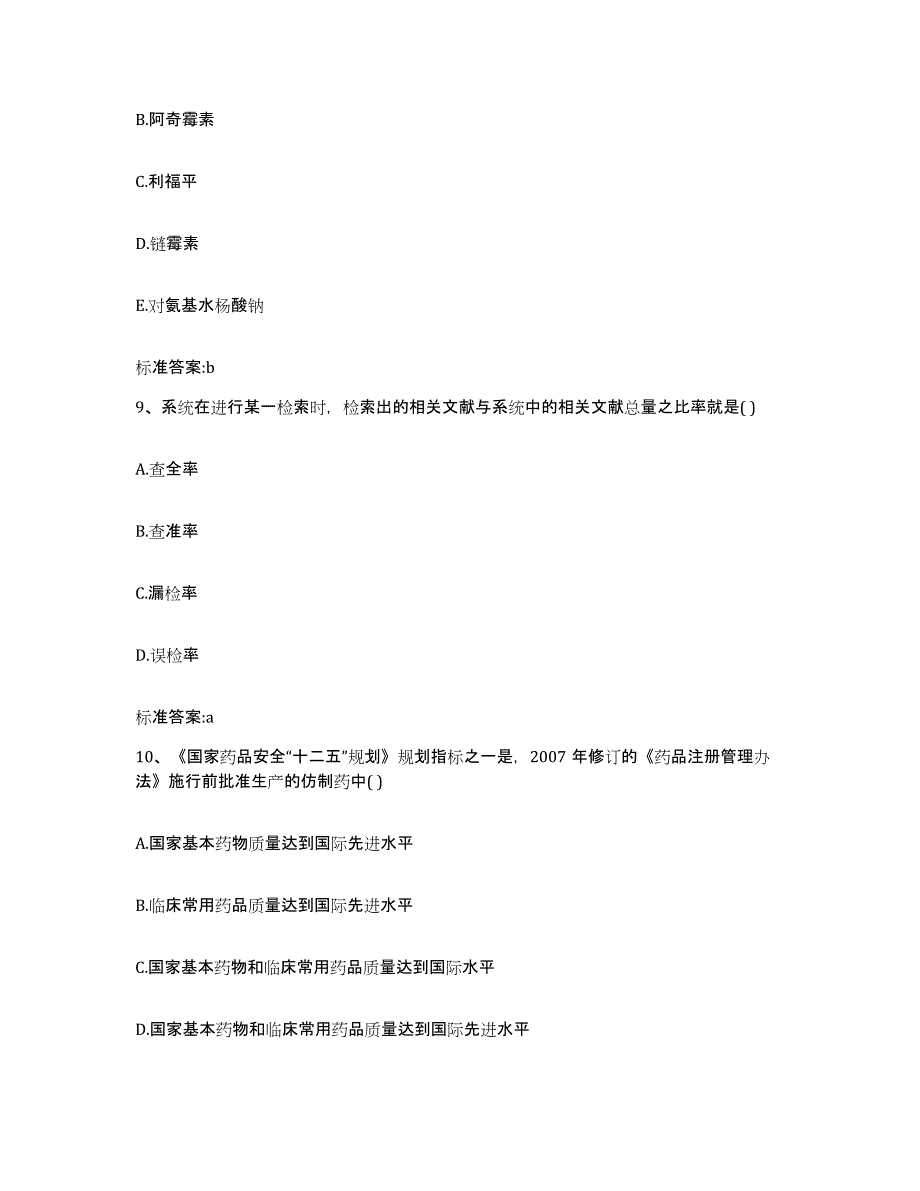 B.阿奇霉素

C.利福平

D.链霉素

E.对氨基水杨酸钠

标准答案:b

9、系统在进行某一检索时，检索出的相关文献与系统中的相关文献总量之比率就是( )

A.查全率

B.查准率

C.漏检率

D.误检率

标准答案:a

10、《国家药品安全“十二五”规划》规划指标之一是，2007 年修订的《药品注册管理办法》施行前批准生产的仿制药中( )

A.国家基本药物质量达到国际先进水平

B.临床常用药品质量达到国际先进水平

C.国家基本药物和临床常用药品质量达到国际水平

D.国家基本药物和临床常用药品质量达到国际先进水平